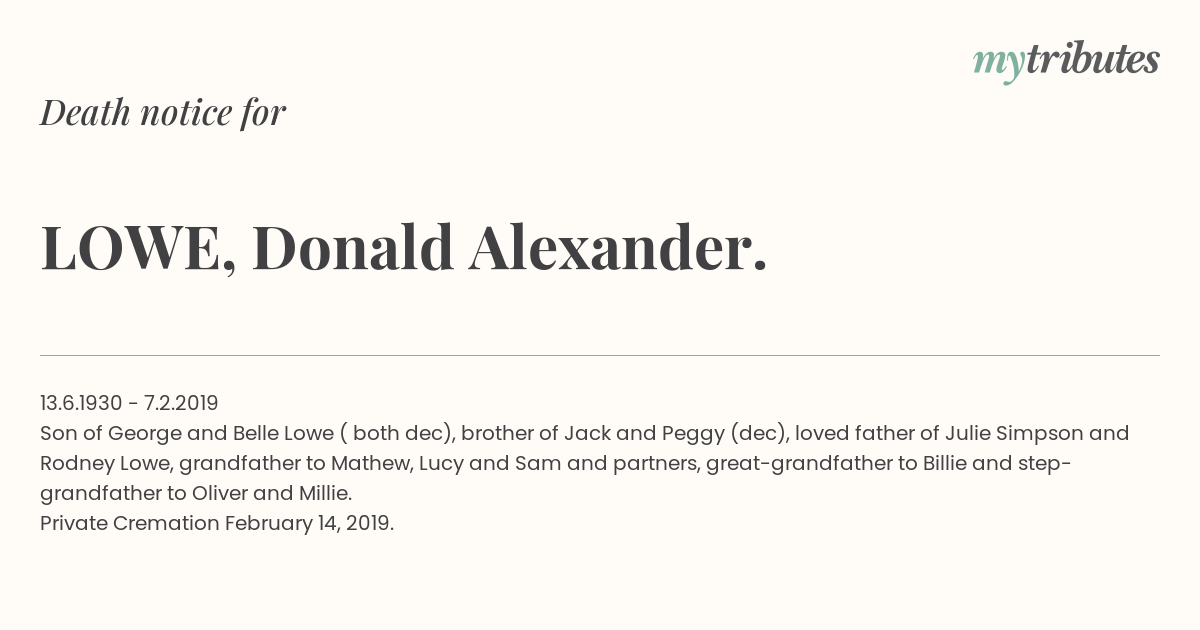 mytributes

Death notice for

LOWE, Donald Alexander.

13.6.1930 - 7.2.2019
Son of George and Belle Lowe ( both dec), brother of Jack and Peggy (dec), loved father of Julie Simpson and Rodney Lowe, grandfather to Mathew, Lucy and Sam and partners, great-grandfather to Billie and step-grandfather to Oliver and Millie.
Private Cremation February 14, 2019.